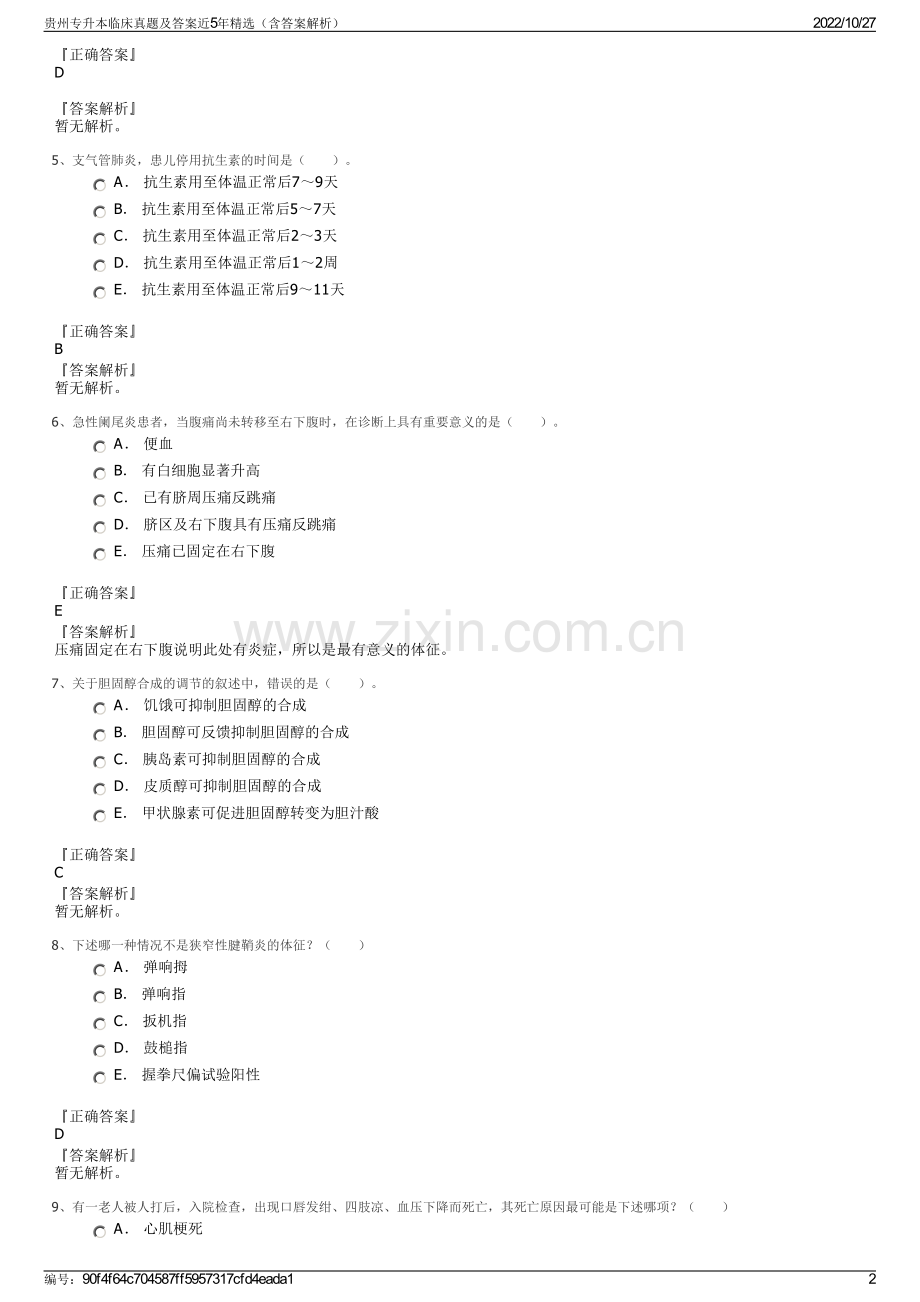 贵州专升本临床真题及答案近5年精选（含答案解析） 2022/10/27

『正确答案』
D

『答案解析』
暂无解析。

5、支气管肺炎，患儿停用抗生素的时间是（ ）。
A. 抗生素用至体温正常后7～9天
B. 抗生素用至体温正常后5～7天
C. 抗生素用至体温正常后2～3天
D. 抗生素用至体温正常后1～2周
E. 抗生素用至体温正常后9～11天

『正确答案』
B
『答案解析』
暂无解析。

6、急性阑尾炎患者，当腹痛尚未转移至右下腹时，在诊断上具有重要意义的是（ ）。
A. 便血
B. 有白细胞显著升高
C. 已有脐周压痛反跳痛
D. 脐区及右下腹具有压痛反跳痛
E. 压痛已固定在右下腹

『正确答案』
E
『答案解析』
压痛固定在右下腹说明此处有炎症，所以是最有意义的体征。

7、关于胆固醇合成的调节的叙述中，错误的是（ ）。
A. 饥饿可抑制胆固醇的合成
B. 胆固醇可反馈抑制胆固醇的合成
C. 胰岛素可抑制胆固醇的合成
D. 皮质醇可抑制胆固醇的合成
E. 甲状腺素可促进胆固醇转变为胆汁酸

『正确答案』
C
『答案解析』
暂无解析。

8、下述哪一种情况不是狭窄性腱鞘炎的体征？（ ）
A. 弹响拇
B. 弹响指
C. 扳机指
D. 鼓槌指
E. 握拳尺偏试验阳性

『正确答案』
D
『答案解析』
暂无解析。

9、有一老人被人打后，入院检查，出现口唇发绀、四肢凉、血压下降而死亡，其死亡原因最可能是下述哪项？（ ）
A. 心肌梗死

编号：90f4f64c704587ff5957317cfd4eada1 2

www.zixin.com.cn